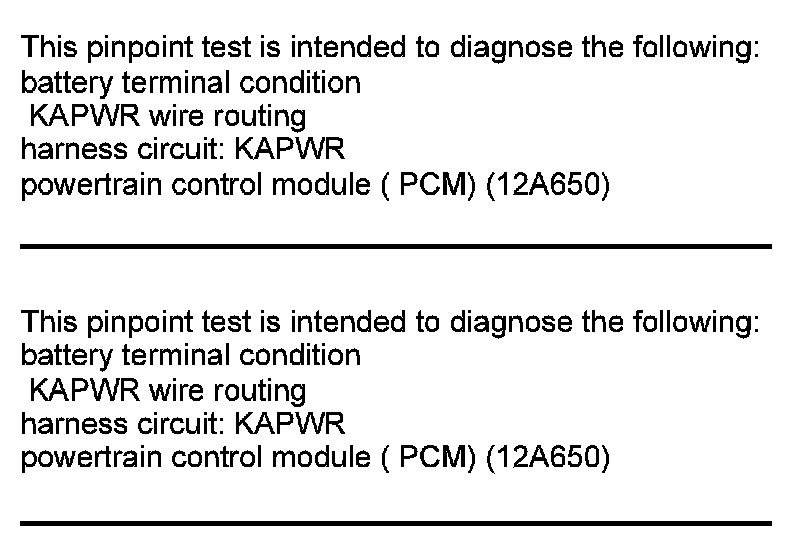 This pinpoint test is intended to diagnose the following:
battery terminal condition
KAPWR wire routing
harness circuit: KAPWR
powertrain control module ( PCM) (12A650)

This pinpoint test is intended to diagnose the following:
battery terminal condition
KAPWR wire routing
harness circuit: KAPWR
powertrain control module ( PCM) (12A650)